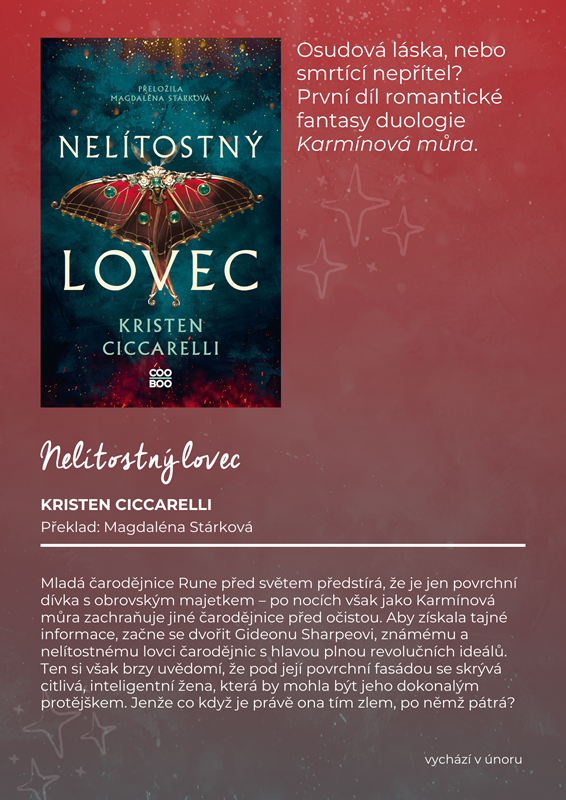 PŘELOŽILA MAGDALÉNA STÁRKOVÁ

NELÍTOSTNÝ LOVEC

KRISTEN CICCARELLI

COO BOO

Osudová láska, nebo smrtící nepřítel? První díl romantické fantasy duologie Karmínová můra.

Nelítostný lovec

KRISTEN CICCARELLI

Překlad: Magdaléna Stárková

Mladá čarodějnice Rune před světem předstírá, že je jen povrchní dívka s obrovským majetkem – po nocích však jako Karmínová můra zachraňuje jiné čarodějnice před očistou. Aby získala tajné informace, začne se dvořit Gideonu Sharpeovi, známému a nelítostnému lovci čarodějnic s hlavou plnou revolučních ideálů. Ten si však brzy uvědomí, že pod její povrchní fasádou se skrývá citlivá, inteligentní žena, která by mohla být jeho dokonalým protějškem. Jenže co když je právě ona tím zlem, po němž pátrá?

vychází v únoru